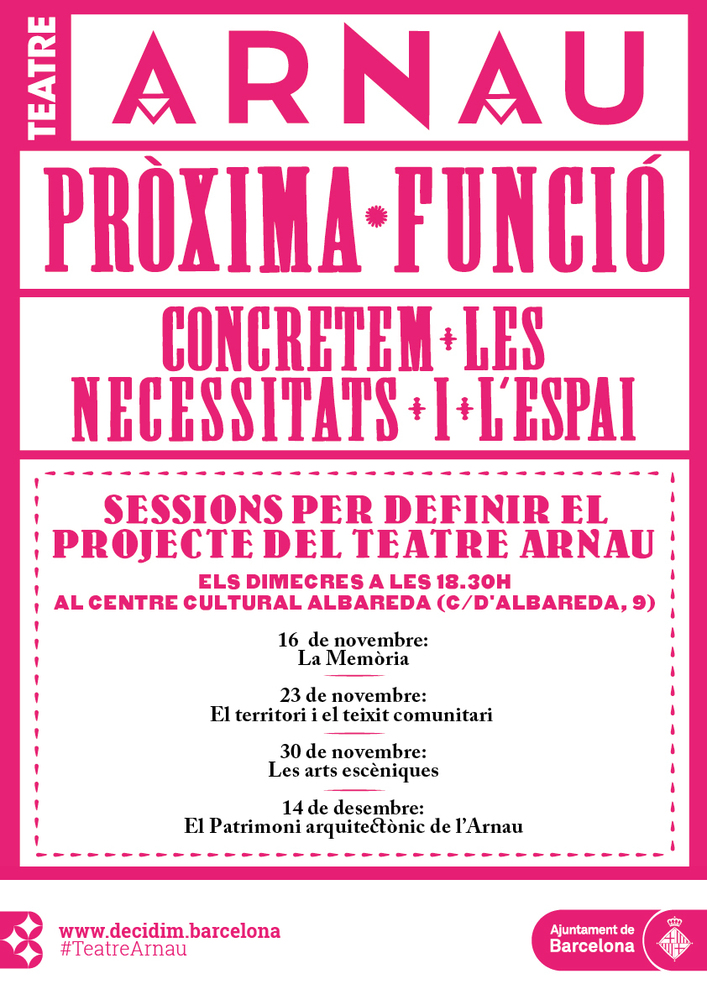 TEATRE
ARNAU

PRÒXIMA FUNCIÓ

CONCRETEM LES NECESSITATS I L'ESPAI

SESSIONS PER DEFINIR EL PROJECTE DEL TEATRE ARNAU

ELS DIMECRES A LES 18.30H
AL CENTRE CULTURAL ALBAREDA (C/D'ALBAREDA, 9)

16 de novembre:
La Memòria

23 de novembre:
El territori i el teixit comunitari

30 de novembre:
Les arts escèniques

14 de desembre:
El Patrimoni arquitectònic de l'Arnau

www.decidim.barcelona
#TeatreArnau

Ajuntament de Barcelona